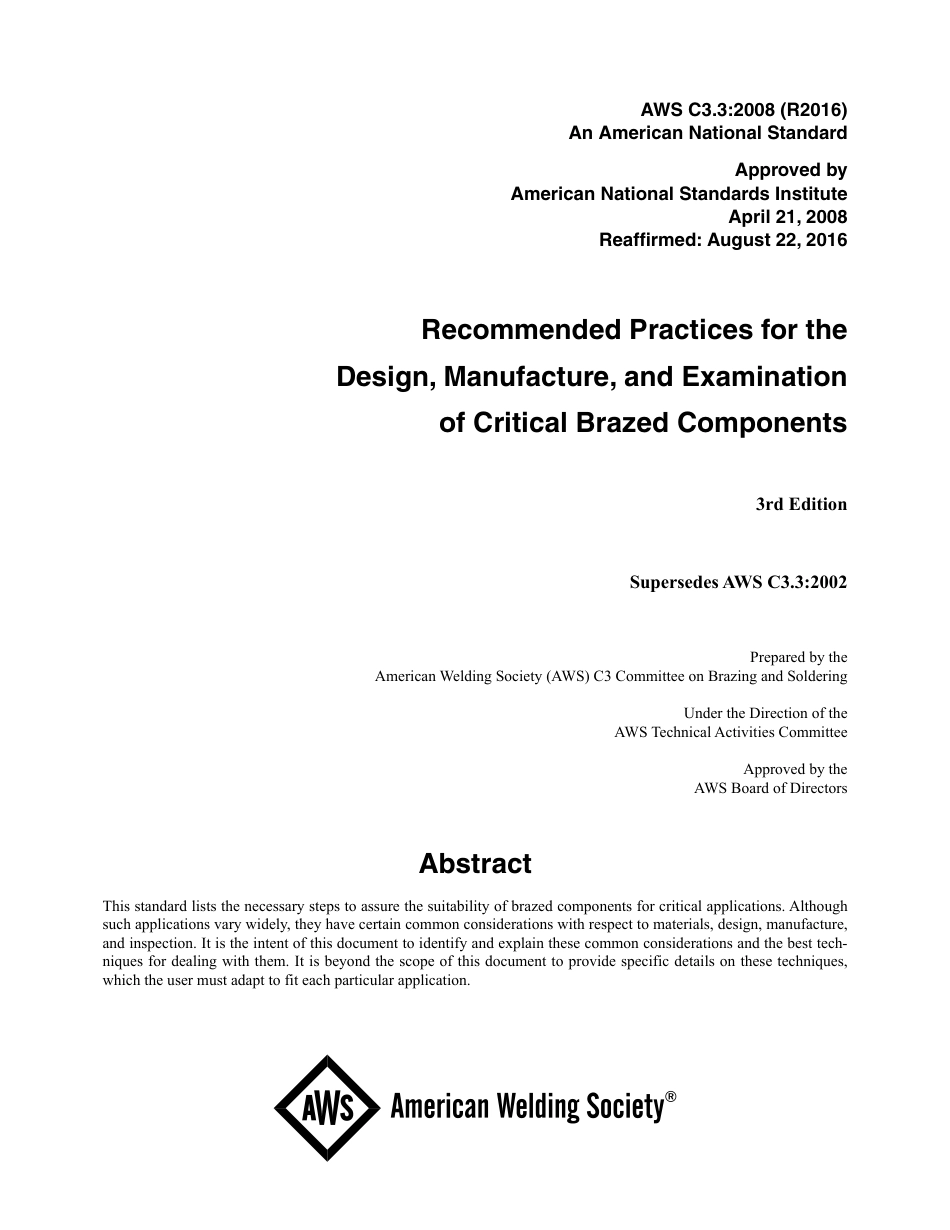 AWS C3.3:2008 (R2016)
An American National Standard

Approved by
American National Standards Institute
April 21, 2008
Reaffirmed: August 22, 2016

Recommended Practices for the Design, Manufacture, and Examination of Critical Brazed Components

3rd Edition

Supersedes AWS C3.3:2002

Prepared by the
American Welding Society (AWS) C3 Committee on Brazing and Soldering

Under the Direction of the
AWS Technical Activities Committee

Approved by the
AWS Board of Directors

Abstract

This standard lists the necessary steps to assure the suitability of brazed components for critical applications. Although such applications vary widely, they have certain common considerations with respect to materials, design, manufacture, and inspection. It is the intent of this document to identify and explain these common considerations and the best techniques for dealing with them. It is beyond the scope of this document to provide specific details on these techniques, which the user must adapt to fit each particular application.

AWS American Welding Society®